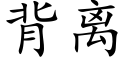 背离